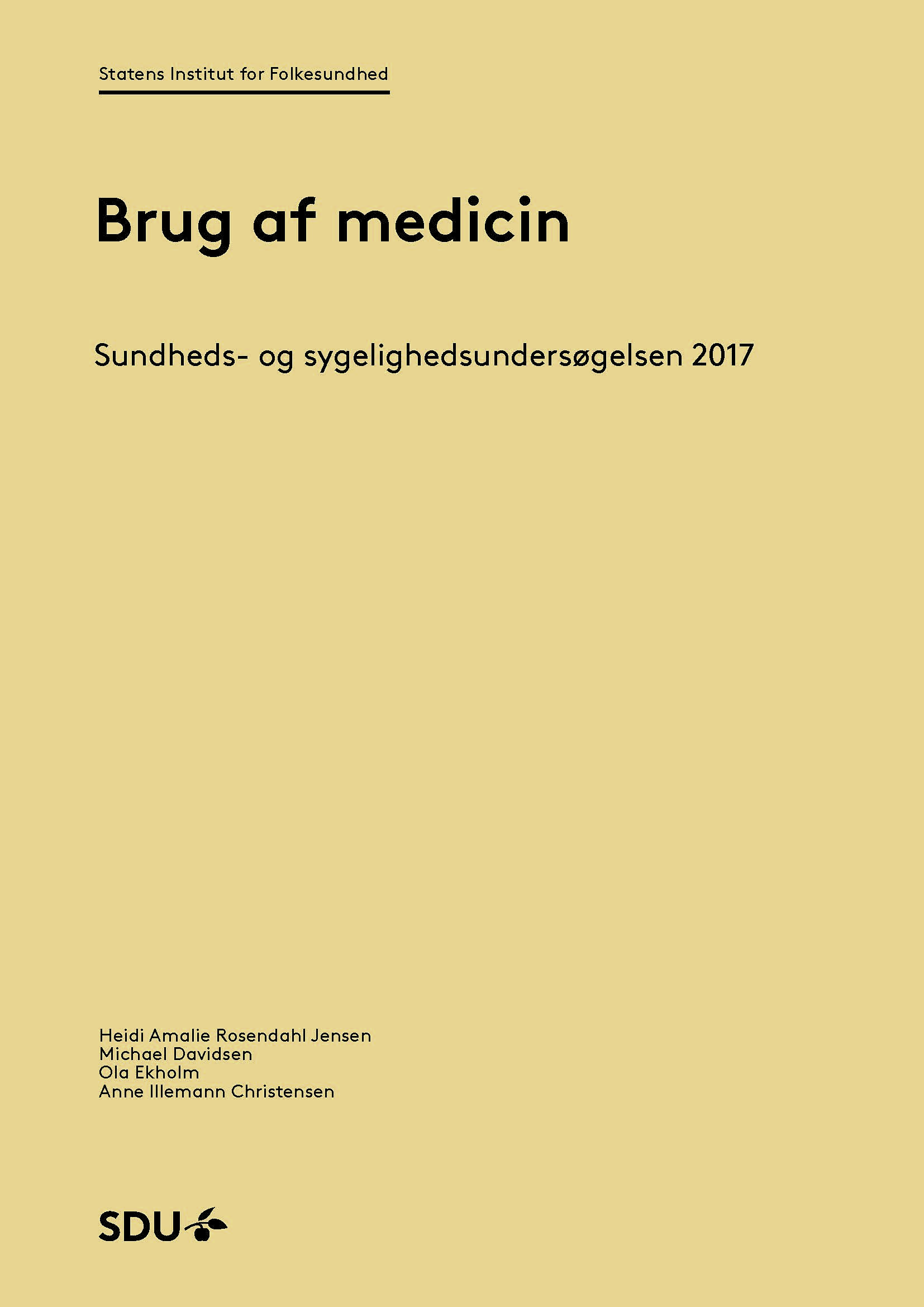 Statens Institut for Folkesundhed

Brug af medicin

Sundheds- og sygelighedsundersøgelsen 2017

Heidi Amalie Rosendahl Jensen
Michael Davidsen
Ola Ekholm
Anne Illemann Christensen

SDU